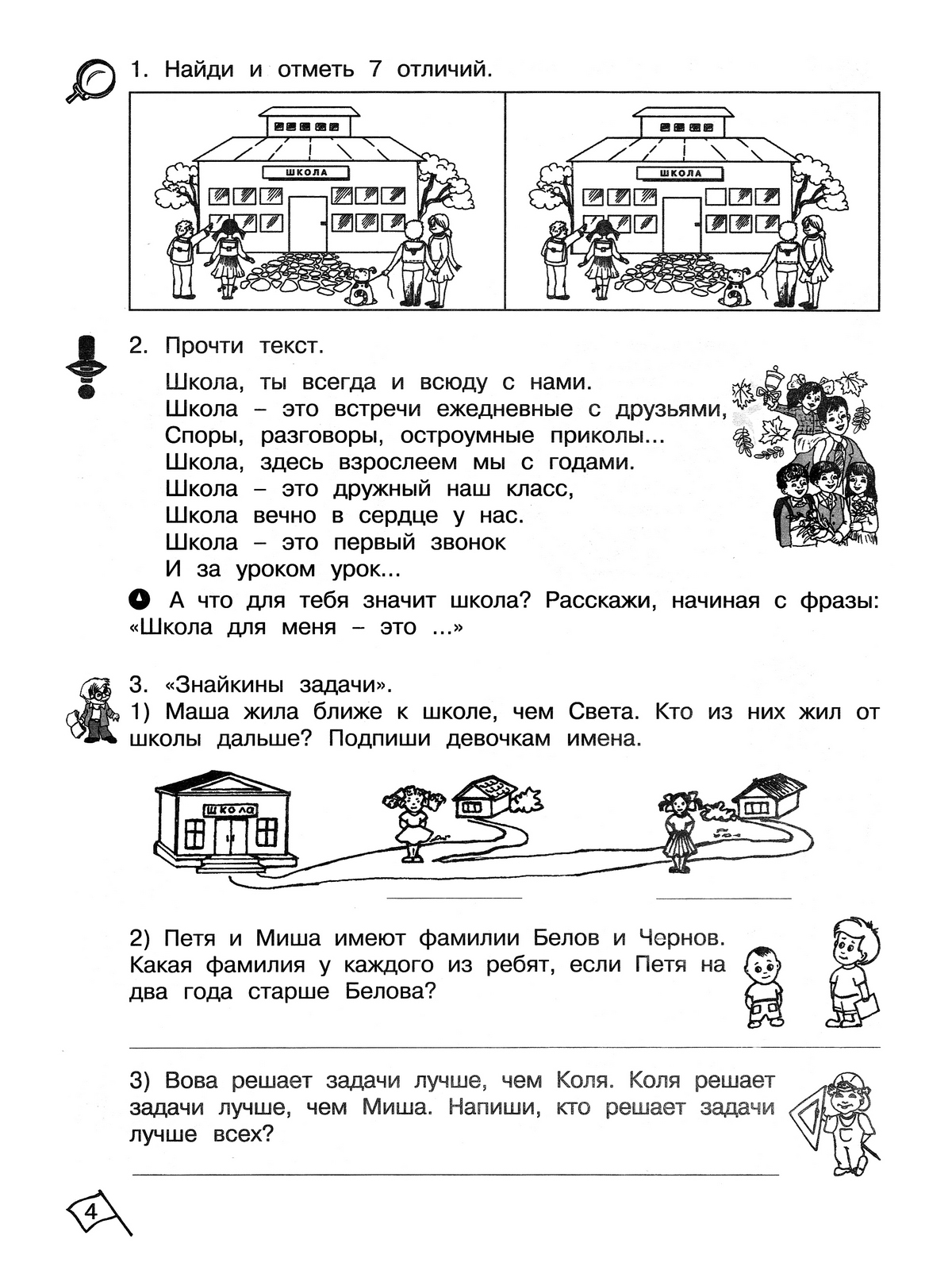 1. Найди и отметь 7 отличий.

ШКОЛА

ШКОЛА

2. Прочти текст.

Школа, ты всегда и всюду с нами.
Школа – это встречи ежедневные с друзьями,
Споры, разговоры, остроумные приколы...
Школа, здесь взрослеем мы с годами.
Школа – это дружный наш класс,
Школа вечно в сердце у нас.
Школа – это первый звонок
И за уроком урок...

А что для тебя значит школа? Расскажи, начиная с фразы: «Школа для меня – это ...»

3. «Знайкины задачи».
1) Маша жила ближе к школе, чем Света. Кто из них жил от школы дальше? Подпиши девочкам имена.

Школа

2) Петя и Миша имеют фамилии Белов и Чернов. Какая фамилия у каждого из ребят, если Петя на два года старше Белова?

3) Вова решает задачи лучше, чем Коля. Коля решает задачи лучше, чем Миша. Напиши, кто решает задачи лучше всех?

4